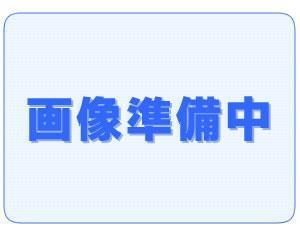 画像準備中